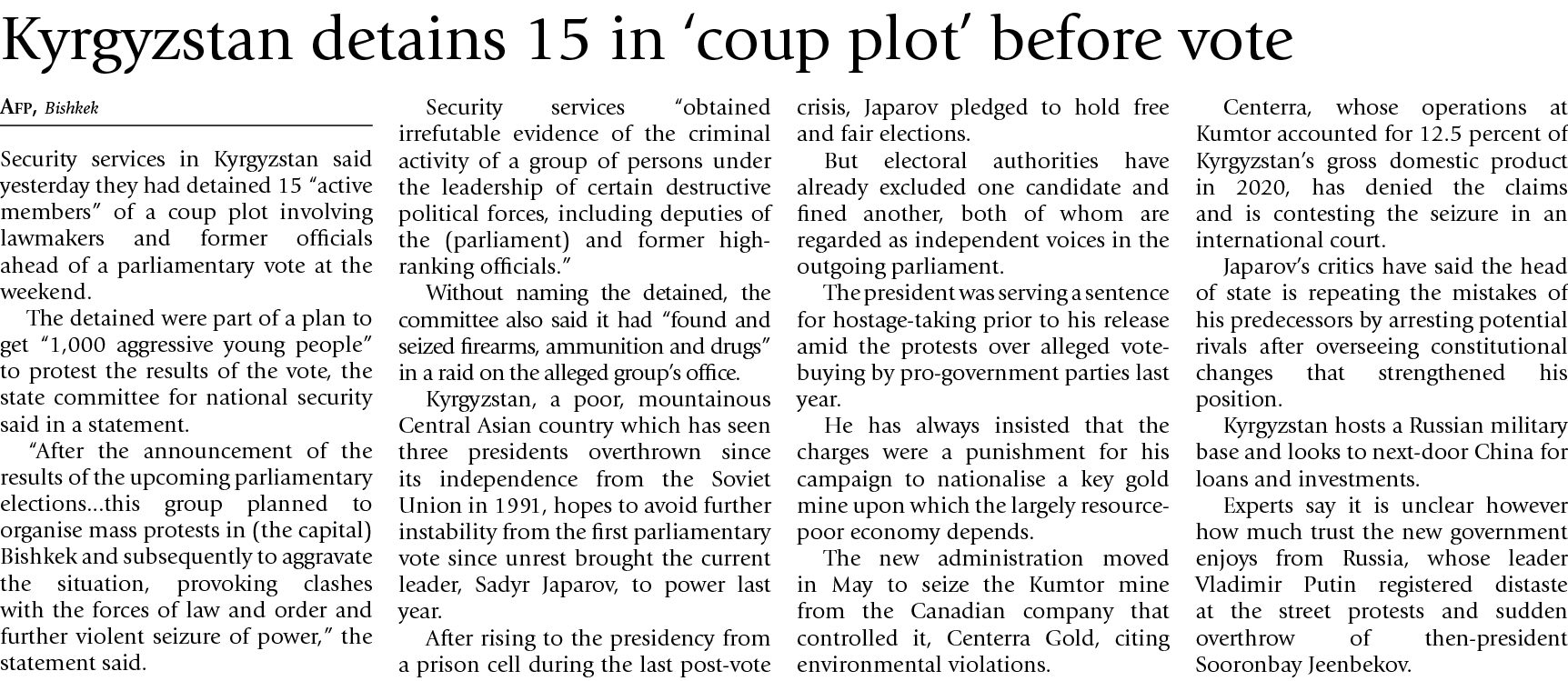 Kyrgyzstan detains 15 in ‘coup plot’ before vote

AFP, Bishkek

Security services in Kyrgyzstan said yesterday they had detained 15 “active members” of a coup plot involving lawmakers and former officials ahead of a parliamentary vote at the weekend.

The detained were part of a plan to get “1,000 aggressive young people” to protest the results of the vote, the state committee for national security said in a statement.

“After the announcement of the results of the upcoming parliamentary elections...this group planned to organise mass protests in (the capital) Bishkek and subsequently to aggravate the situation, provoking clashes with the forces of law and order and further violent seizure of power,” the statement said.

Security services “obtained irrefutable evidence of the criminal activity of a group of persons under the leadership of certain destructive political forces, including deputies of the (parliament) and former high-ranking officials.”

Without naming the detained, the committee also said it had “found and seized firearms, ammunition and drugs” in a raid on the alleged group’s office.

Kyrgyzstan, a poor, mountainous Central Asian country which has seen three presidents overthrown since its independence from the Soviet Union in 1991, hopes to avoid further instability from the first parliamentary vote since unrest brought the current leader, Sadyr Japarov, to power last year.

After rising to the presidency from a prison cell during the last post-vote crisis, Japarov pledged to hold free and fair elections.

But electoral authorities have already excluded one candidate and fined another, both of whom are regarded as independent voices in the outgoing parliament.

The president was serving a sentence for hostage-taking prior to his release amid the protests over alleged vote-buying by pro-government parties last year.

He has always insisted that the charges were a punishment for his campaign to nationalise a key gold mine upon which the largely resource-poor economy depends.

The new administration moved in May to seize the Kumtor mine from the Canadian company that controlled it, Centerra Gold, citing environmental violations.

Centerra, whose operations at Kumtor accounted for 12.5 percent of Kyrgyzstan’s gross domestic product in 2020, has denied the claims and is contesting the seizure in an international court.

Japarov’s critics have said the head of state is repeating the mistakes of his predecessors by arresting potential rivals after overseeing constitutional changes that strengthened his position.

Kyrgyzstan hosts a Russian military base and looks to next-door China for loans and investments.

Experts say it is unclear however how much trust the new government enjoys from Russia, whose leader Vladimir Putin registered distaste at the street protests and sudden overthrow of then-president Sooronbay Jeenbekov.